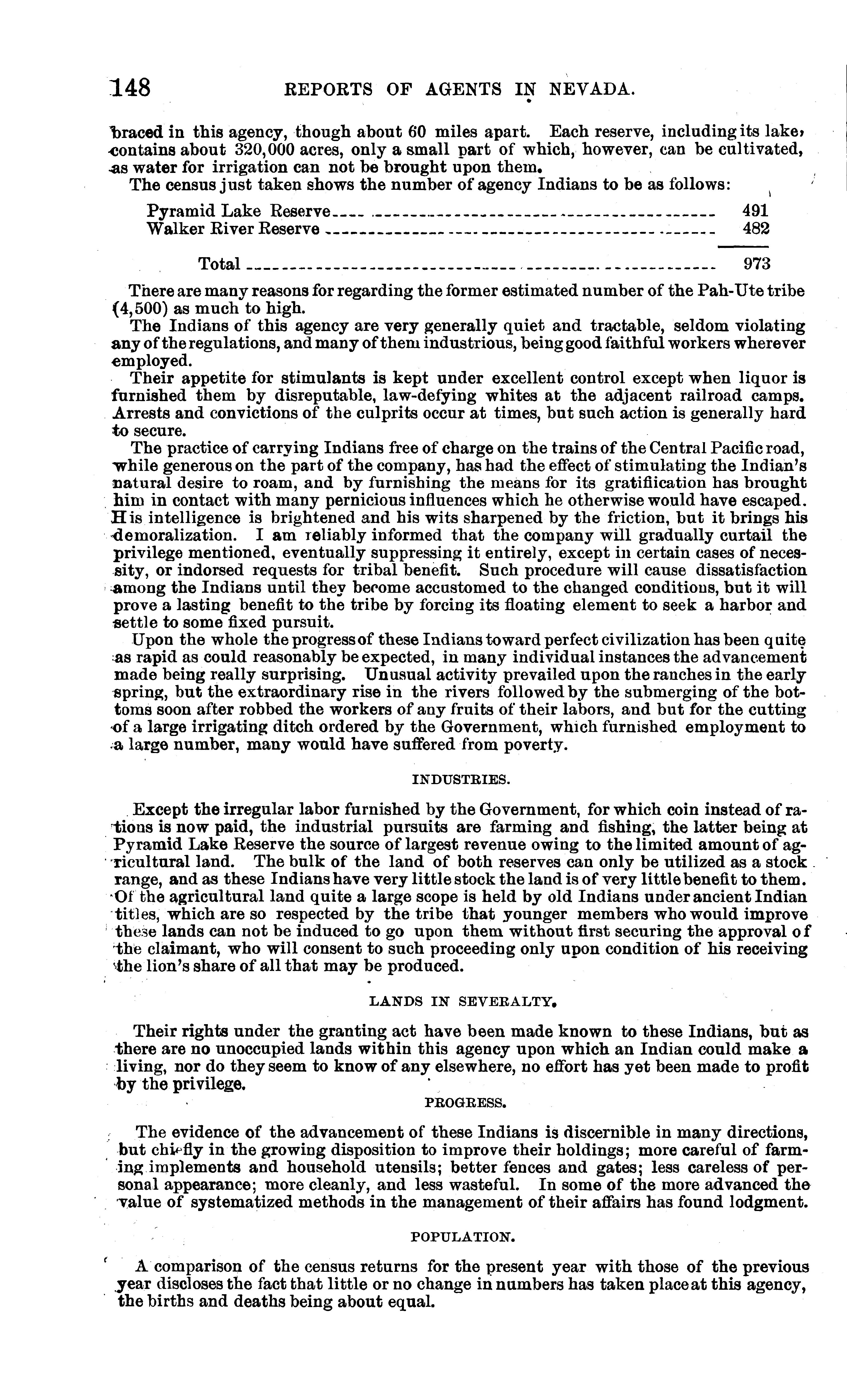 148 REPORTS OF AGENTS IN NEVADA.

braced in this agency, though about 60 miles apart. Each reserve, including its lake, contains about 320,000 acres, only a small part of which, however, can be cultivated, as water for irrigation can not be brought upon them.

The census just taken shows the number of agency Indians to be as follows:

| | |
|---|---|
| Pyramid Lake Reserve | 491 |
| Walker River Reserve | 482 |
| Total | 973 |

There are many reasons for regarding the former estimated number of the Pah-Ute tribe (4,500) as much to high.

The Indians of this agency are very generally quiet and tractable, seldom violating any of the regulations, and many of them industrious, being good faithful workers wherever employed.

Their appetite for stimulants is kept under excellent control except when liquor is furnished them by disreputable, law-defying whites at the adjacent railroad camps. Arrests and convictions of the culprits occur at times, but such action is generally hard to secure.

The practice of carrying Indians free of charge on the trains of the Central Pacific road, while generous on the part of the company, has had the effect of stimulating the Indian's natural desire to roam, and by furnishing the means for its gratifiication has brought him in contact with many pernicious influences which he otherwise would have escaped. His intelligence is brightened and his wits sharpened by the friction, but it brings his demoralization. I am reliably informed that the company will gradually curtail the privilege mentioned, eventually suppressing it entirely, except in certain cases of necessity, or indorsed requests for tribal benefit. Such procedure will cause dissatisfaction among the Indians until they become accustomed to the changed conditions, but it will prove a lasting benefit to the tribe by forcing its floating element to seek a harbor and settle to some fixed pursuit.

Upon the whole the progress of these Indians toward perfect civilization has been quite as rapid as could reasonably be expected, in many individual instances the advancement made being really surprising. Unusual activity prevailed upon the ranches in the early spring, but the extraordinary rise in the rivers followed by the submerging of the bottoms soon after robbed the workers of any fruits of their labors, and but for the cutting of a large irrigating ditch ordered by the Government, which furnished employment to a large number, many would have suffered from poverty.

INDUSTRIES.

Except the irregular labor furnished by the Government, for which coin instead of rations is now paid, the industrial pursuits are farming and fishing, the latter being at Pyramid Lake Reserve the source of largest revenue owing to the limited amount of agricultural land. The bulk of the land of both reserves can only be utilized as a stock range, and as these Indians have very little stock the land is of very little benefit to them. Of the agricultural land quite a large scope is held by old Indians under ancient Indian titles, which are so respected by the tribe that younger members who would improve these lands can not be induced to go upon them without first securing the approval of the claimant, who will consent to such proceeding only upon condition of his receiving the lion's share of all that may be produced.

LANDS IN SEVERALTY.

Their rights under the granting act have been made known to these Indians, but as there are no unoccupied lands within this agency upon which an Indian could make a living, nor do they seem to know of any elsewhere, no effort has yet been made to profit by the privilege.

PROGRESS.

The evidence of the advancement of these Indians is discernible in many directions, but chiefly in the growing disposition to improve their holdings; more careful of farming implements and household utensils; better fences and gates; less careless of personal appearance; more cleanly, and less wasteful. In some of the more advanced the value of systematized methods in the management of their affairs has found lodgment.

POPULATION.

A comparison of the census returns for the present year with those of the previous year discloses the fact that little or no change in numbers has taken place at this agency, the births and deaths being about equal.